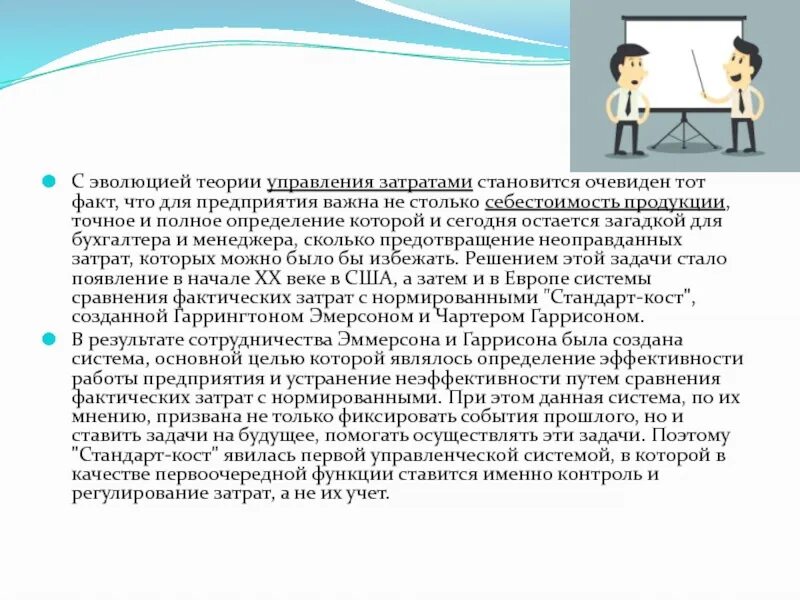 С эволюцией теории управления затратами становится очевиден тот факт, что для предприятия важна не столько себестоимость продукции, точное и полное определение которой и сегодня остается загадкой для бухгалтера и менеджера, сколько предотвращение неоправданных затрат, которых можно было бы избежать. Решением этой задачи стало появление в начале XX веке в США, а затем и в Европе системы сравнения фактических затрат с нормированными "Стандарт-кост", созданной Гаррингтоном Эмерсоном и Чартером Гаррисоном.

В результате сотрудничества Эммерсона и Гаррисона была создана система, основной целью которой являлось определение эффективности работы предприятия и устранение неэффективности путем сравнения фактических затрат с нормированными. При этом данная система, по их мнению, призвана не только фиксировать события прошлого, но и ставить задачи на будущее, помогать осуществлять эти задачи. Поэтому "Стандарт-кост" явилась первой управленческой системой, в которой в качестве первоочередной функции ставится именно контроль и регулирование затрат, а не их учет.